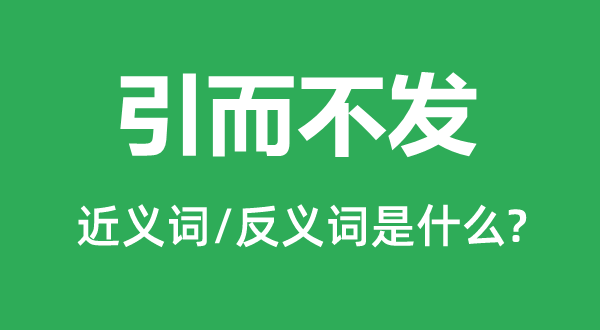 引而不发

近义词/反义词是什么?